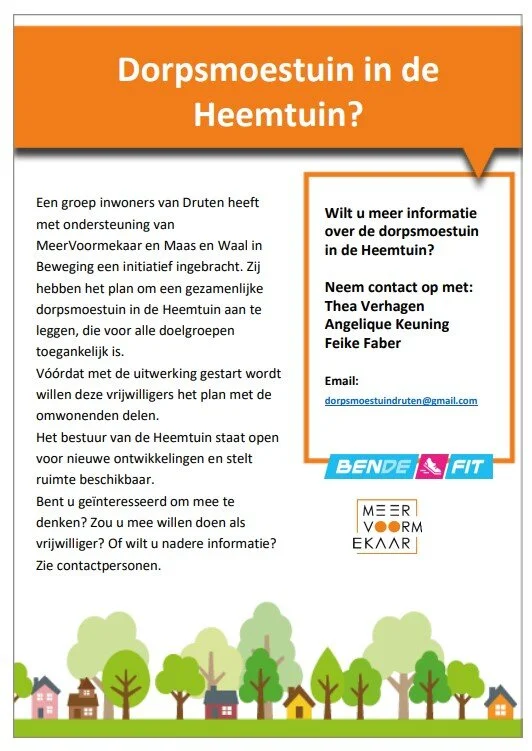 Dorpsmoestuin in de Heemtuin?

Een groep inwoners van Druten heeft met ondersteuning van MeerVoormekaar en Maas en Waal in Beweging een initiatief ingebracht. Zij hebben het plan om een gezamenlijke dorpsmoestuin in de Heemtuin aan te leggen, die voor alle doelgroepen toegankelijk is.
Vóórdat met de uitwerking gestart wordt willen deze vrijwilligers het plan met de omwonenden delen.
Het bestuur van de Heemtuin staat open voor nieuwe ontwikkelingen en stelt ruimte beschikbaar.
Bent u geïnteresseerd om mee te denken? Zou u mee willen doen als vrijwilliger? Of wilt u nadere informatie? Zie contactpersonen.

Wilt u meer informatie over de dorpsmoestuin in de Heemtuin?

Neem contact op met:
Thea Verhagen
Angelique Keuning
Feike Faber

Email:
dorpsmoestuindruten@gmail.com

BENDE FIT

MEER VOORM EKAAR